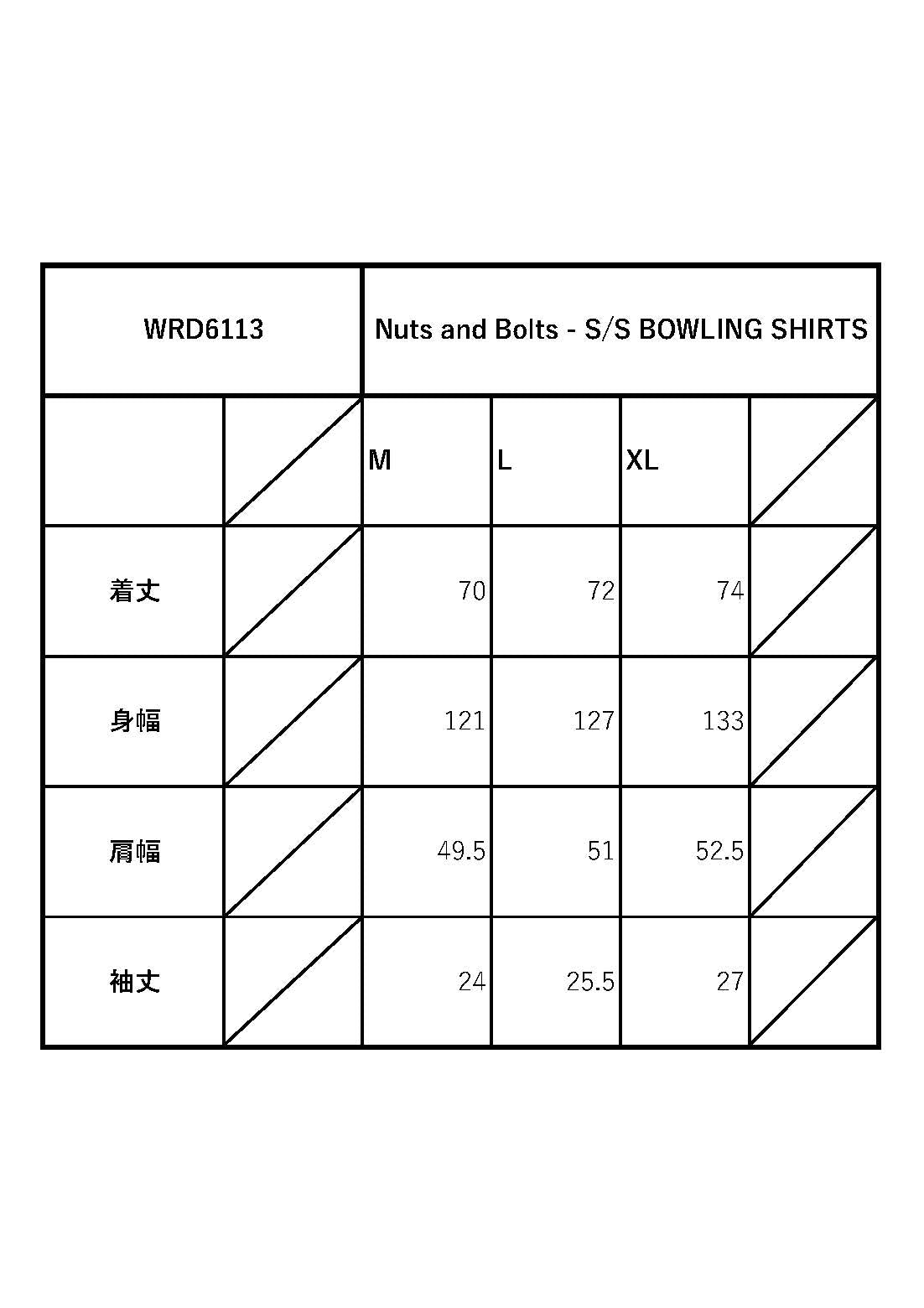 | WRD6113 | | Nuts and Bolts - S/S BOWLING SHIRTS | | | |
|---|---|---|---|---|---|
| | | M | L | XL | |
| 着丈 | | 70 | 72 | 74 | |
| 身幅 | | 121 | 127 | 133 | |
| 肩幅 | | 49.5 | 51 | 52.5 | |
| 袖丈 | | 24 | 25.5 | 27 | |